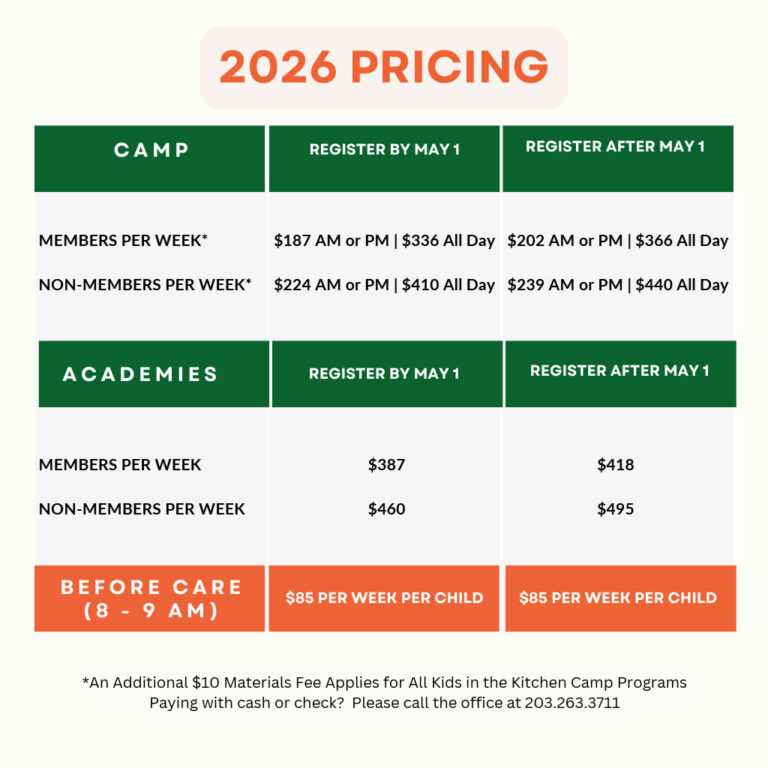 2026 PRICING

| CAMP | REGISTER BY MAY 1 | REGISTER AFTER MAY 1 |
|---|---|---|
| MEMBERS PER WEEK* | $187 AM or PM \| $336 All Day | $202 AM or PM \| $366 All Day |
| NON-MEMBERS PER WEEK* | $224 AM or PM \| $410 All Day | $239 AM or PM \| $440 All Day |
| ACADEMIES | REGISTER BY MAY 1 | REGISTER AFTER MAY 1 |
| MEMBERS PER WEEK | $387 | $418 |
| NON-MEMBERS PER WEEK | $460 | $495 |
| BEFORE CARE (8 - 9 AM) | $85 PER WEEK PER CHILD | $85 PER WEEK PER CHILD |

*An Additional $10 Materials Fee Applies for All Kids in the Kitchen Camp Programs
Paying with cash or check? Please call the office at 203.263.3711